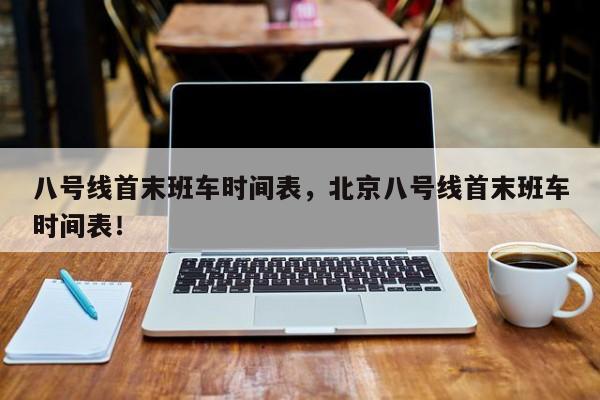 八号线首末班车时间表，北京八号线首末班车时间表！